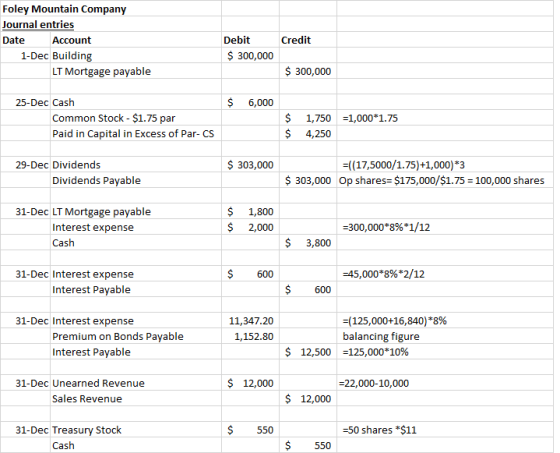 Foley Mountain Company
Journal entries

| Date | Account | Debit | Credit | |
|---|---|---|---|---|
| 1-Dec | Building | \$ 300,000 | | |
| | LT Mortgage payable | | \$ 300,000 | |
| | | | | |
| 25-Dec | Cash | \$ 6,000 | | |
| | Common Stock - \$1.75 par | | \$ 1,750 | =1,000*1.75 |
| | Paid in Capital in Excess of Par- CS | | \$ 4,250 | |
| | | | | |
| 29-Dec | Dividends | \$ 303,000 | | =((17,5000/1.75)+1,000)*3 |
| | Dividends Payable | | \$ 303,000 | Op shares= \$175,000/\$1.75 = 100,000 shares |
| | | | | |
| 31-Dec | LT Mortgage payable | \$ 1,800 | | |
| | Interest expense | \$ 2,000 | | =300,000*8%*1/12 |
| | Cash | | \$ 3,800 | |
| | | | | |
| 31-Dec | Interest expense | \$ 600 | | =45,000*8%*2/12 |
| | Interest Payable | | \$ 600 | |
| | | | | |
| 31-Dec | Interest expense | 11,347.20 | | =(125,000+16,840)*8% |
| | Premium on Bonds Payable | 1,152.80 | | balancing figure |
| | Interest Payable | | \$ 12,500 | =125,000*10% |
| | | | | |
| 31-Dec | Unearned Revenue | \$ 12,000 | | =22,000-10,000 |
| | Sales Revenue | | \$ 12,000 | |
| | | | | |
| 31-Dec | Treasury Stock | \$ 550 | | =50 shares *\$11 |
| | Cash | | \$ 550 | |